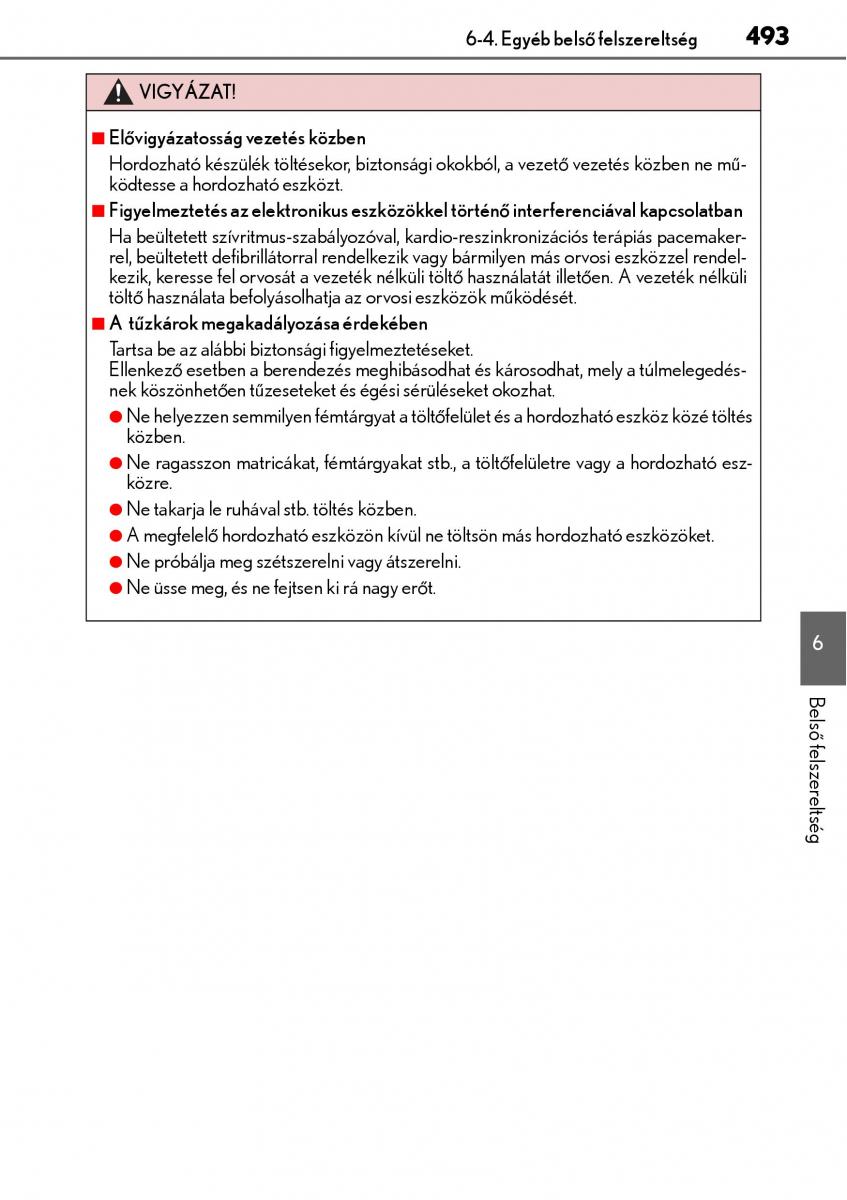 6-4. Egyéb belső felszereltség 493

VIGYÁZAT!

■ Elővigyázatosság vezetés közben
Hordozható készülék töltésekor, biztonsági okokból, a vezető vezetés közben ne működtesse a hordozható eszközt.

■ Figyelmeztetés az elektronikus eszközökkel történő interferenciával kapcsolatban
Ha beültetett szívritmus-szabályozóval, kardio-reszinkronizációs terápiás pacemakerrel, beültetett defibrillátorral rendelkezik vagy bármilyen más orvosi eszközzel rendelkezik, keresse fel orvosát a vezeték nélküli töltő használatát illetően. A vezeték nélküli töltő használata befolyásolhatja az orvosi eszközök működését.

■ A tűzkárok megakadályozása érdekében
Tartsa be az alábbi biztonsági figyelmeztetéseket.
Ellenkező esetben a berendezés meghibásodhat és károsodhat, mely a túlmelegedésnek köszönhetően tűzeseteket és égési sérüléseket okozhat.
● Ne helyezzen semmilyen fémtárgyat a töltőfelület és a hordozható eszköz közé töltés közben.
● Ne ragasszon matricákat, fémtárgyakat stb., a töltőfelületre vagy a hordozható eszközre.
● Ne takarja le ruhával stb. töltés közben.
● A megfelelő hordozható eszközön kívül ne töltsön más hordozható eszközöket.
● Ne próbálja meg szétszerelni vagy átszerelni.
● Ne üsse meg, és ne fejtsen ki rá nagy erőt.

6

Belső felszereltség